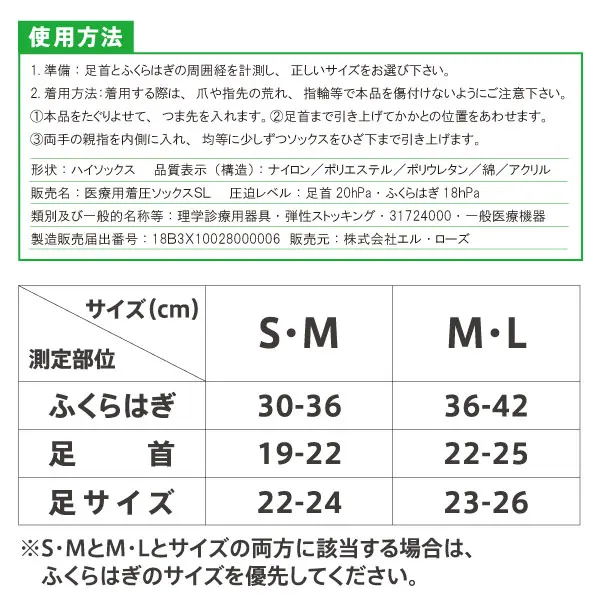 使用方法

1. 準備：足首とふくらはぎの周囲経を計測し、正しいサイズをお選び下さい。
2. 着用方法：着用する際は、爪や指先の荒れ、指輪等で本品を傷付けないようにご注意下さい。
①本品をたぐりよせて、つま先を入れます。②足首まで引き上げてかかとの位置をあわせます。
③両手の親指を内側に入れ、均等に少しずつソックスをひざ下まで引き上げます。

形状：ハイソックス　品質表示（構造）：ナイロン／ポリエステル／ポリウレタン／綿／アクリル
販売名：医療用着圧ソックスSL　圧迫レベル：足首 20hPa・ふくらはぎ 18hPa
類別及び一般的名称等：理学診療用器具・弾性ストッキング・31724000・一般医療機器
製造販売届出番号：18B3X10028000006 販売元：株式会社エル・ローズ

| サイズ(cm) 測定部位 | S・M | M・L |
|---|---|---|
| ふくらはぎ | 30-36 | 36-42 |
| 足　首 | 19-22 | 22-25 |
| 足サイズ | 22-24 | 23-26 |

※S・MとM・Lとサイズの両方に該当する場合は、ふくらはぎのサイズを優先してください。